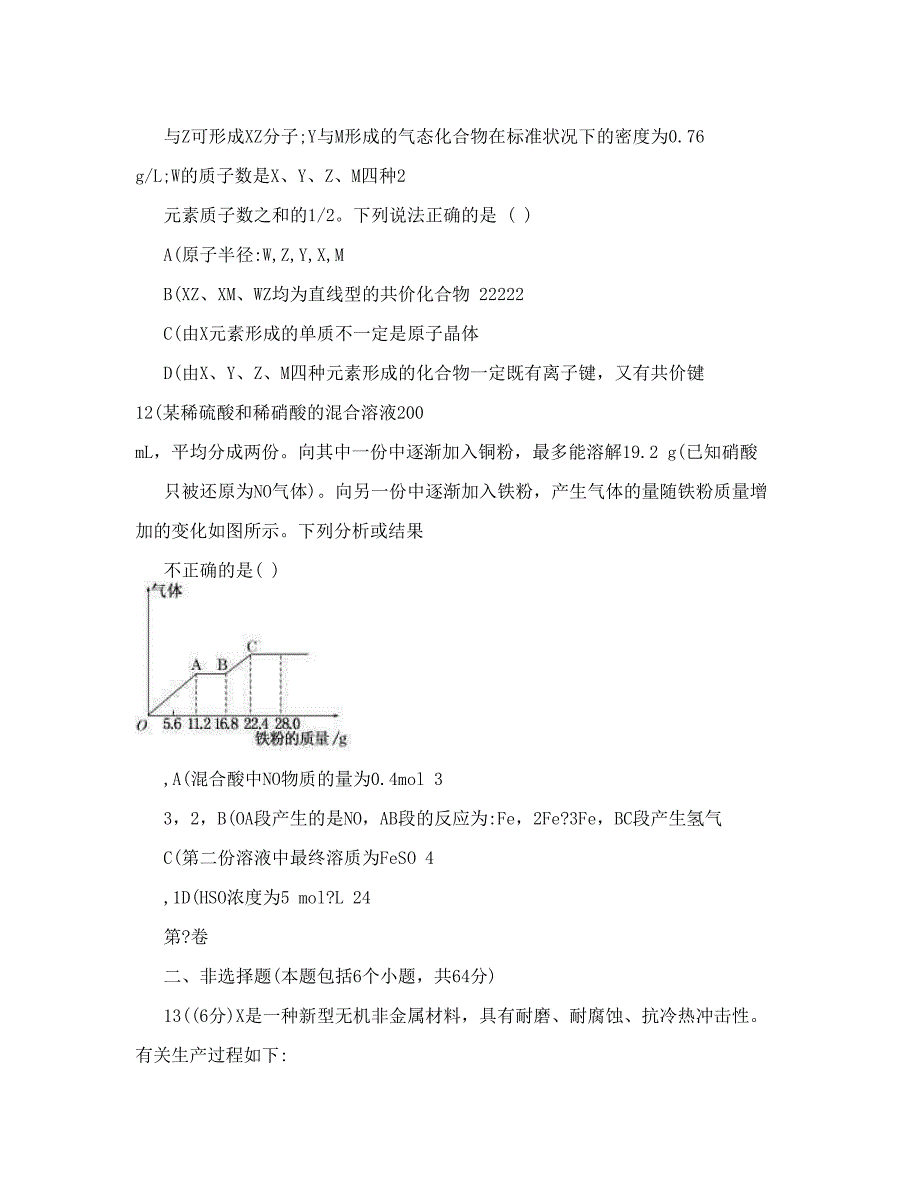 与Z可形成XZ分子;Y与M形成的气态化合物在标准状况下的密度为0.76 g/L;W的质子数是X、Y、Z、M四种2

元素质子数之和的1/2。下列说法正确的是 ( )

A(原子半径:W,Z,Y,X,M

B(XZ、XM、WZ均为直线型的共价化合物 22222

C(由X元素形成的单质不一定是原子晶体

D(由X、Y、Z、M四种元素形成的化合物一定既有离子键，又有共价键

12(某稀硫酸和稀硝酸的混合溶液200 mL，平均分成两份。向其中一份中逐渐加入铜粉，最多能溶解19.2 g(已知硝酸

只被还原为NO气体)。向另一份中逐渐加入铁粉，产生气体的量随铁粉质量增加的变化如图所示。下列分析或结果

不正确的是( )

气体

A B C

O 5.6 11.2 16.8 22.4 28.0

铁粉的质量/g

,A(混合酸中NO物质的量为0.4mol 3

3，2，B(OA段产生的是NO，AB段的反应为:Fe，2Fe?3Fe，BC段产生氢气

C(第二份溶液中最终溶质为FeSO 4

,1D(HSO浓度为5 mol?L 24

第?卷

二、非选择题(本题包括6个小题，共64分)

13((6分)X是一种新型无机非金属材料，具有耐磨、耐腐蚀、抗冷热冲击性。有关生产过程如下: